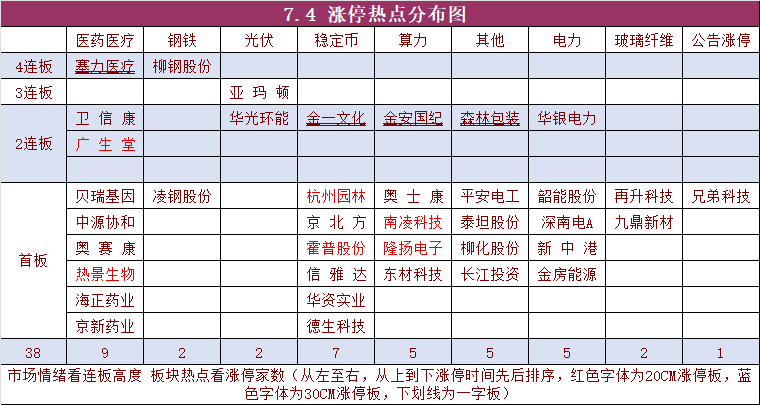 7.4 涨停热点分布图

| | 医药医疗 | 钢铁 | 光伏 | 稳定币 | 算力 | 其他 | 电力 | 玻璃纤维 | 公告涨停 |
|---|---|---|---|---|---|---|---|---|---|
| 4连板 | 塞力医疗 | 柳钢股份 | | | | | | | |
| 3连板 | | | 亚玛顿 | | | | | | |
| 2连板 | 卫信康 | | 华光环能 | 金一文化 | 金安国纪 | 森林包装 | 华银电力 | | |
| | 广生堂 | | | | | | | | |
| | | | | | | | | | |
| 首板 | 贝瑞基因 | 凌钢股份 | | 杭州园林 | 奥士康 | 平安电工 | 韶能股份 | 再升科技 | 兄弟科技 |
| | 中源协和 | | | 京北方 | 南凌科技 | 泰坦股份 | 深南电A | 九鼎新材 | |
| | 奥赛康 | | | 霍普股份 | 隆扬电子 | 柳化股份 | 新中港 | | |
| | 热景生物 | | | 信雅达 | 东材科技 | 长江投资 | 金房能源 | | |
| | 海正药业 | | | 华资实业 | | | | | |
| | 京新药业 | | | 德生科技 | | | | | |
| 38 | 9 | 2 | 2 | 7 | 5 | 5 | 5 | 2 | 1 |

市场情绪看连板高度 板块热点看涨停家数（从左至右，从上到下涨停时间先后排序，红色字体为20CM涨停板，蓝色字体为30CM涨停板，下划线为一字板）